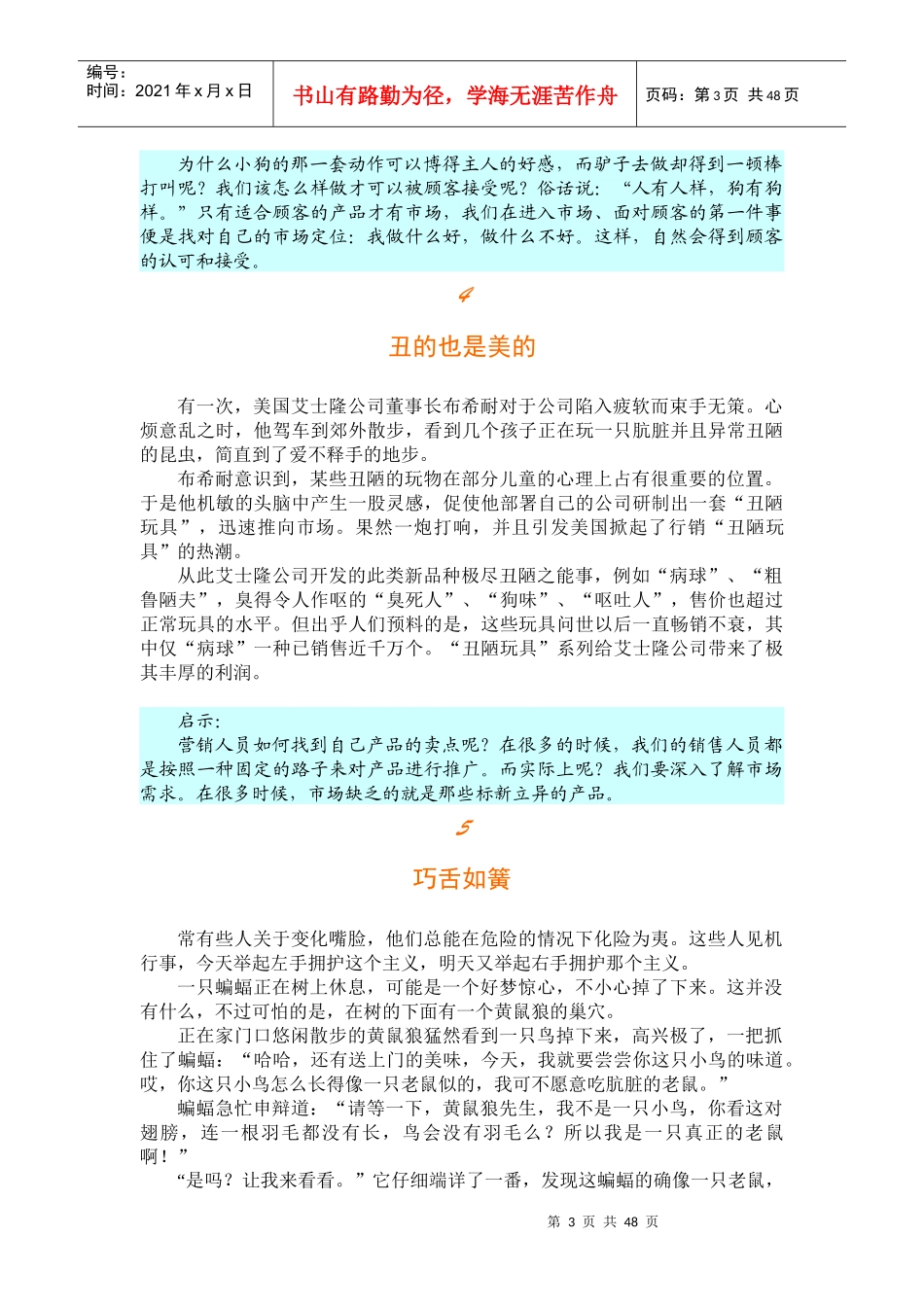 编号：
时间：2021 年 x 月 x 日

书山有路勤为径，学海无涯苦作舟

页码：第 3 页 共 48 页

为什么小狗的那一套动作可以博得主人的好感，而驴子去做却得到一顿棒打叫呢？我们该怎么样做才可以被顾客接受呢？俗话说：“人有人样，狗有狗样。”只有适合顾客的产品才有市场，我们在进入市场、面对顾客的第一件事便是找对自己的市场定位：我做什么好，做什么不好。这样，自然会得到顾客的认可和接受。

4

丑的也是美的

有一次，美国艾士隆公司董事长布希耐对于公司陷入疲软而束手无策。心烦意乱之时，他驾车到郊外散步，看到几个孩子正在玩一只肮脏并且异常丑陋的昆虫，简直到了爱不释手的地步。

布希耐意识到，某些丑陋的玩物在部分儿童的心理上占有很重要的位置。于是他机敏的头脑中产生一股灵感，促使他部署自己的公司研制出一套“丑陋玩具”，迅速推向市场。果然一炮打响，并且引发美国掀起了行销“丑陋玩具”的热潮。

从此艾士隆公司开发的此类新品种极尽丑陋之能事，例如“病球”、“粗鲁陋夫”，臭得令人作呕的“臭死人”、“狗味”、“呕吐人”，售价也超过正常玩具的水平。但出乎人们预料的是，这些玩具问世以后一直畅销不衰，其中仅“病球”一种已销售近千万个。“丑陋玩具”系列给艾士隆公司带来了极其丰厚的利润。

启示：
营销人员如何找到自己产品的卖点呢？在很多的时候，我们的销售人员都是按照一种固定的路子来对产品进行推广。而实际上呢？我们要深入了解市场需求。在很多时候，市场缺乏的就是那些标新立异的产品。

5

巧舌如簧

常有些人关于变化嘴脸，他们总能在危险的情况下化险为夷。这些人见机行事，今天举起左手拥护这个主义，明天又举起右手拥护那个主义。

一只蝙蝠正在树上休息，可能是一个好梦惊心，不小心掉了下来。这并没有什么，不过可怕的是，在树的下面有一个黄鼠狼的巢穴。

正在家门口悠闲散步的黄鼠狼猛然看到一只鸟掉下来，高兴极了，一把抓住了蝙蝠：“哈哈，还有送上门的美味，今天，我就要尝尝你这只小鸟的味道。哎，你这只小鸟怎么长得像一只老鼠似的，我可不愿意吃肮脏的老鼠。”

蝙蝠急忙申辩道：“请等一下，黄鼠狼先生，我不是一只小鸟，你看这对翅膀，连一根羽毛都没有长，鸟会没有羽毛么？所以我是一只真正的老鼠啊！”

“是吗？让我来看看。”它仔细端详了一番，发现这蝙蝠的确像一只老鼠，

第 3 页 共 48 页